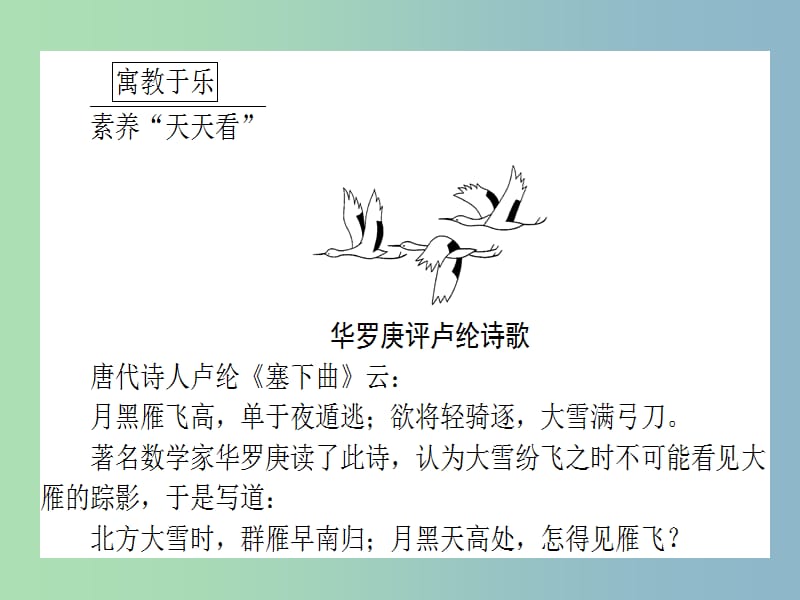 寓教于乐

素养“天天看”

华罗庚评卢纶诗歌

唐代诗人卢纶《塞下曲》云：

月黑雁飞高，单于夜遁逃；欲将轻骑逐，大雪满弓刀。

著名数学家华罗庚读了此诗，认为大雪纷飞之时不可能看见大雁的踪影，于是写道：

北方大雪时，群雁早南归；月黑天高处，怎得见雁飞？